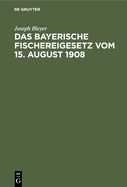 DE GRUYTER

Joseph Bleyer

DAS BAYERISCHE FISCHEREIGESETZ VOM 15. AUGUST 1908

DE
G